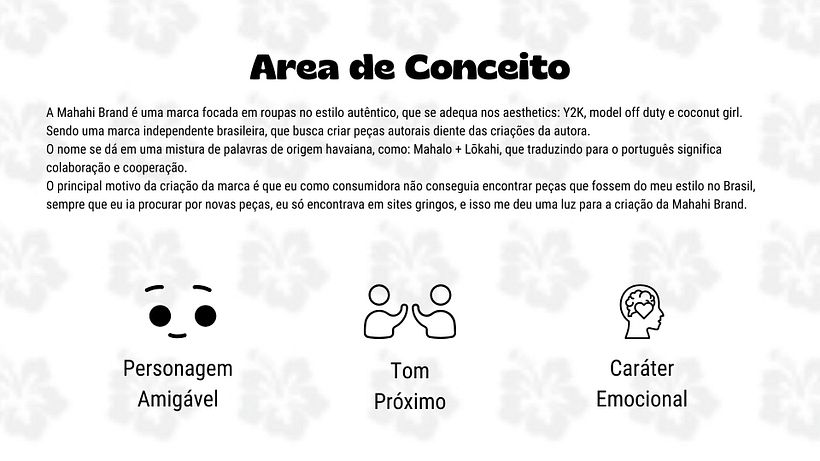 Area de Conceito

A Mahahi Brand é uma marca focada em roupas no estilo autêntico, que se adequa nos aesthetics: Y2K, model off duty e coconut girl. Sendo uma marca independente brasileira, que busca criar peças autorais diente das criações da autora.
O nome se dá em uma mistura de palavras de origem havaiana, como: Mahalo + Lōkahi, que traduzindo para o português significa colaboração e cooperação.
O principal motivo da criação da marca é que eu como consumidora não conseguia encontrar peças que fossem do meu estilo no Brasil, sempre que eu ia procurar por novas peças, eu só encontrava em sites gringos, e isso me deu uma luz para a criação da Mahahi Brand.

Personagem Amigável

Tom Próximo

Caráter Emocional